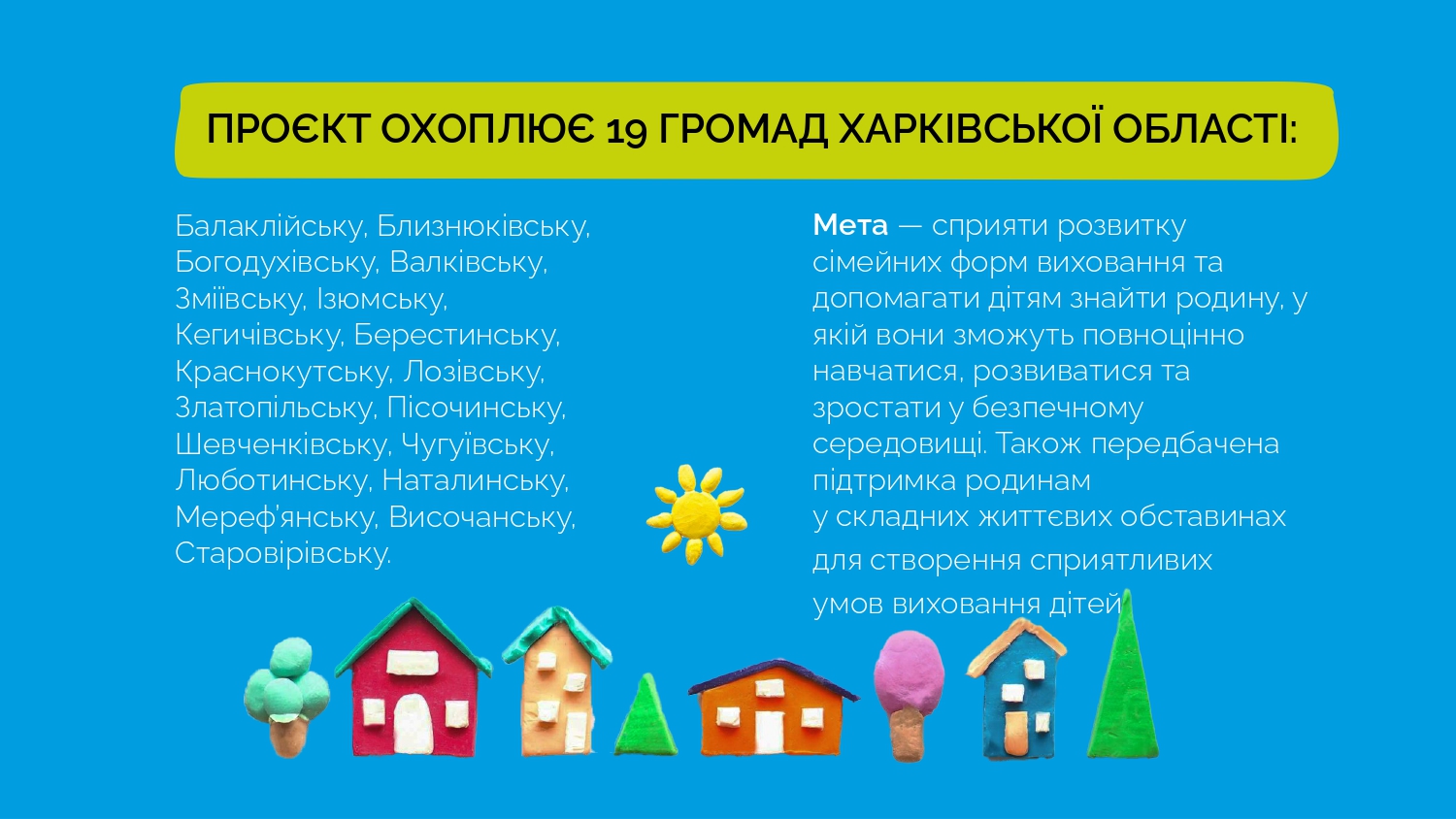 ПРОЄКТ ОХОПЛЮЄ 19 ГРОМАД ХАРКІВСЬКОЇ ОБЛАСТІ:

Балаклійську, Близнюківську, Богодухівську, Валківську, Зміївську, Ізюмську, Кегичівську, Берестинську, Краснокутську, Лозівську, Златопільську, Пісочинську, Шевченківську, Чугуївську, Люботинську, Наталинську, Мереф'янську, Височанську, Старовірівську.

Мета — сприяти розвитку сімейних форм виховання та допомагати дітям знайти родину, у якій вони зможуть повноцінно навчатися, розвиватися та зростати у безпечному середовищі. Також передбачена підтримка родинам у складних життєвих обставинах для створення сприятливих умов виховання дітей